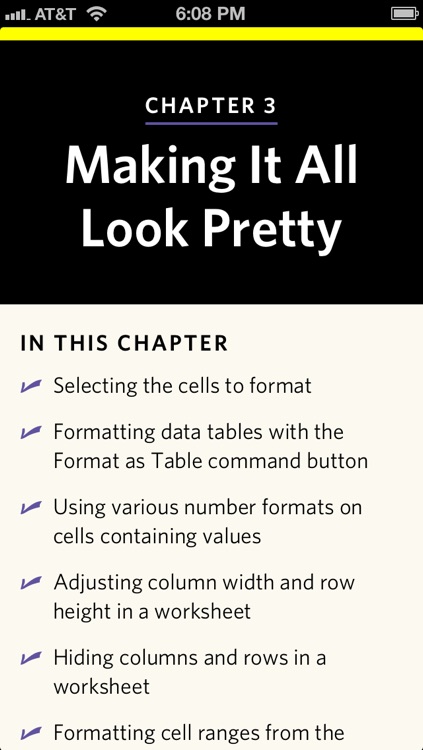 AT&T 6:08 PM

CHAPTER 3

Making It All Look Pretty

IN THIS CHAPTER

Selecting the cells to format

Formatting data tables with the Format as Table command button

Using various number formats on cells containing values

Adjusting column width and row height in a worksheet

Hiding columns and rows in a worksheet

Formatting cell ranges from the